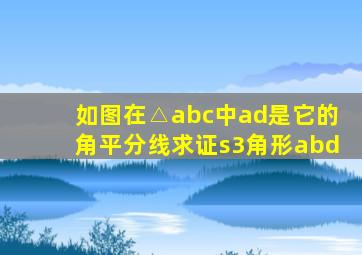 如图在△abc中ad是它的角平分线求证s3角形abd